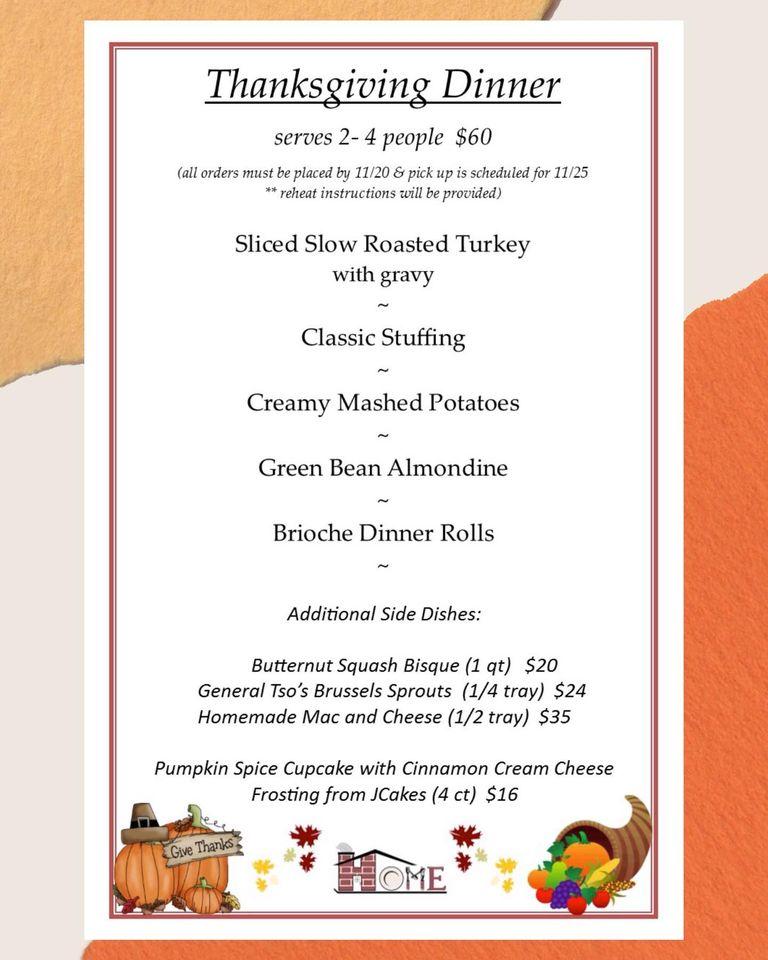 Thanksgiving Dinner

serves 2- 4 people $60

(all orders must be placed by 11/20 & pick up is scheduled for 11/25 ** reheat instructions will be provided)

Sliced Slow Roasted Turkey
with gravy

~

Classic Stuffing

~

Creamy Mashed Potatoes

~

Green Bean Almondine

~

Brioche Dinner Rolls

~

Additional Side Dishes:

Butternut Squash Bisque (1 qt) $20
General Tso's Brussels Sprouts (1/4 tray) $24
Homemade Mac and Cheese (1/2 tray) $35

Pumpkin Spice Cupcake with Cinnamon Cream Cheese Frosting from JCakes (4 ct) $16

Give Thanks

HOME